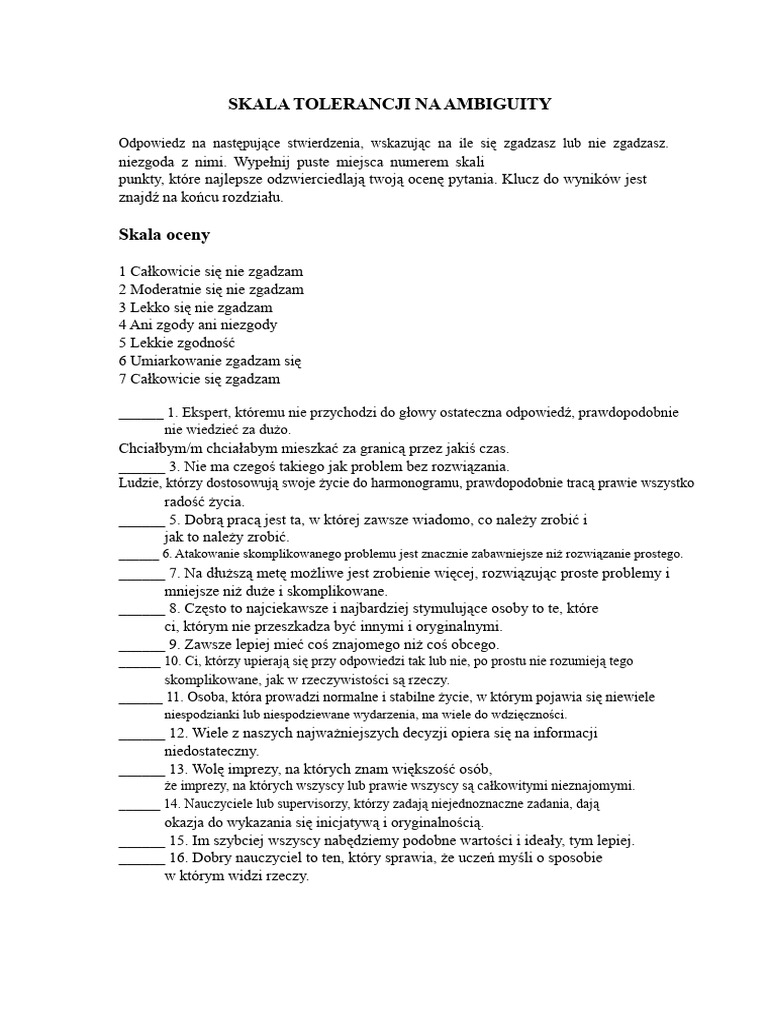 SKALA TOLERANCJI NA AMBIGUITY

Odpowiedz na następujące stwierdzenia, wskazując na ile się zgadzasz lub nie zgadzasz. niezgoda z nimi. Wypełnij puste miejsca numerem skali punkty, które najlepsze odzwierciedlają twoją ocenę pytania. Klucz do wyników jest znajdź na końcu rozdziału.

Skala oceny

1 Całkowicie się nie zgadzam
2 Moderatnie się nie zgadzam
3 Lekko się nie zgadzam
4 Ani zgody ani niezgody
5 Lekkie zgodność
6 Umiarkowanie zgadzam się
7 Całkowicie się zgadzam

______ 1. Ekspert, któremu nie przychodzi do głowy ostateczna odpowiedź, prawdopodobnie nie wiedzieć za dużo.
Chciałbym/m chciałabym mieszkać za granicą przez jakiś czas.
______ 3. Nie ma czegoś takiego jak problem bez rozwiązania.
Ludzie, którzy dostosowują swoje życie do harmonogramu, prawdopodobnie tracą prawie wszystko radość życia.
______ 5. Dobrą pracą jest ta, w której zawsze wiadomo, co należy zrobić i jak to należy zrobić.
______ 6. Atakowanie skomplikowanego problemu jest znacznie zabawniejsze niż rozwiązanie prostego.
______ 7. Na dłuższą metę możliwe jest zrobienie więcej, rozwiązując proste problemy i mniejsze niż duże i skomplikowane.
______ 8. Często to najciekawsze i najbardziej stymulujące osoby to te, które ci, którym nie przeszkadza być innymi i oryginalnymi.
______ 9. Zawsze lepiej mieć coś znajomego niż coś obcego.
______ 10. Ci, którzy upierają się przy odpowiedzi tak lub nie, po prostu nie rozumieją tego skomplikowane, jak w rzeczywistości są rzeczy.
______ 11. Osoba, która prowadzi normalne i stabilne życie, w którym pojawia się niewiele niespodzianki lub niespodziewane wydarzenia, ma wiele do wdzięczności.
______ 12. Wiele z naszych najważniejszych decyzji opiera się na informacji niedostateczny.
______ 13. Wolę imprezy, na których znam większość osób, że imprezy, na których wszyscy lub prawie wszyscy są całkowitymi nieznajomymi.
______ 14. Nauczyciele lub supervisorzy, którzy zadają niejednoznaczne zadania, dają okazja do wykazania się inicjatywą i oryginalnością.
______ 15. Im szybciej wszyscy nabędziemy podobne wartości i ideały, tym lepiej.
______ 16. Dobry nauczyciel to ten, który sprawia, że uczeń myśli o sposobie w którym widzi rzeczy.